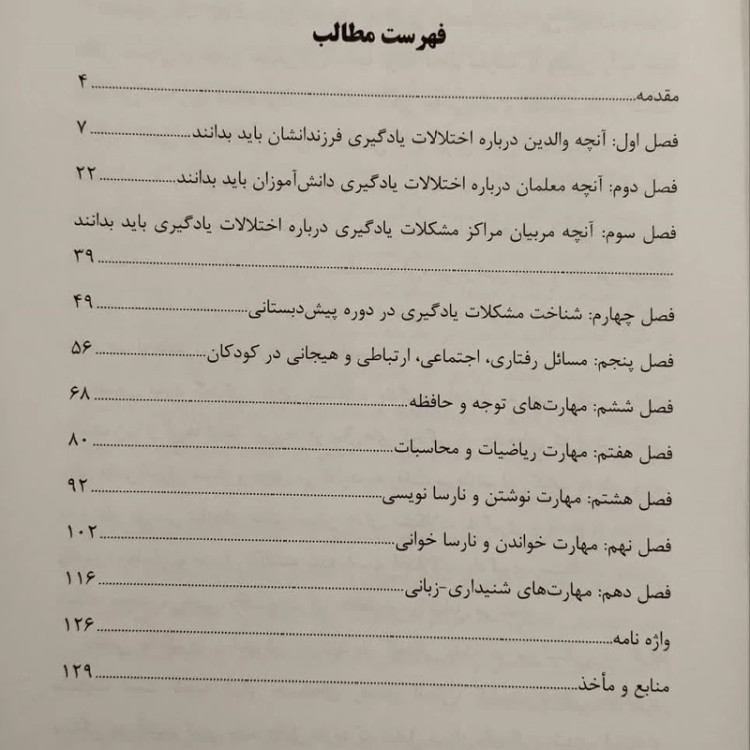 فهرست مطالب

مقدمه ۴

فصل اول: آنچه والدین درباره اختلالات یادگیری فرزندانشان باید بدانند ۷

فصل دوم: آنچه معلمان درباره اختلالات یادگیری دانش‌آموزان باید بدانند ۲۲

فصل سوم: آنچه مربیان مراکز مشکلات یادگیری درباره اختلالات یادگیری باید بدانند ۳۹

فصل چهارم: شناخت مشکلات یادگیری در دوره پیش‌دبستانی ۴۹

فصل پنجم: مسائل رفتاری، اجتماعی، ارتباطی و هیجانی در کودکان ۵۶

فصل ششم: مهارت‌های توجه و حافظه ۶۸

فصل هفتم: مهارت ریاضیات و محاسبات ۸۰

فصل هشتم: مهارت نوشتن و نارسا نویسی ۹۲

فصل نهم: مهارت خواندن و نارسا خوانی ۱۰۲

فصل دهم: مهارت‌های شنیداری-زبانی ۱۱۶

واژه نامه ۱۲۶

منابع و مأخذ ۱۲۹